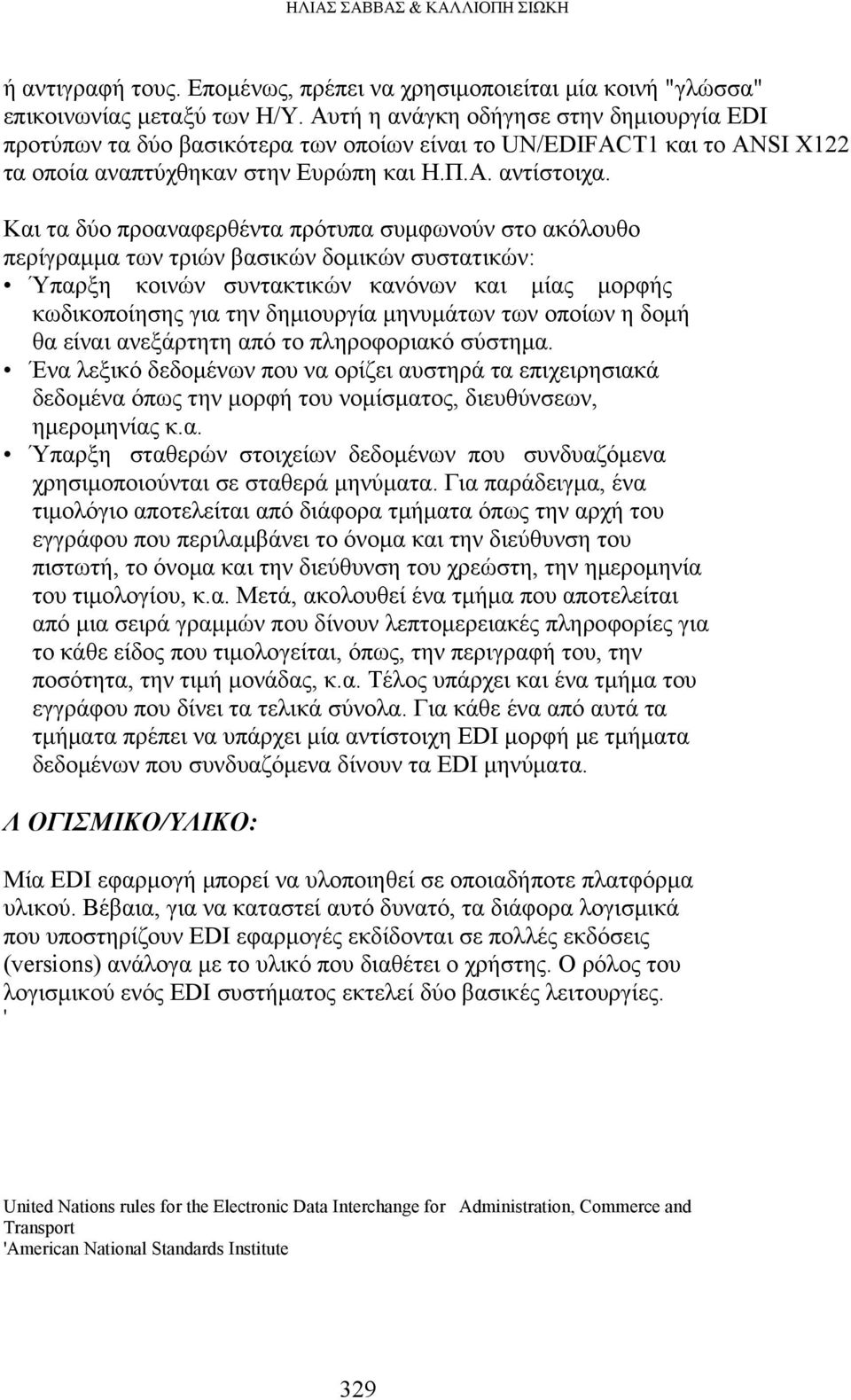 ΗΛΙΑΣ ΣΑΒΒΑΣ & ΚΑΛΛΙΟΠΗ ΣΙΩΚΗ

ή αντιγραφή τους. Επομένως, πρέπει να χρησιμοποιείται μία κοινή "γλώσσα" επικοινωνίας μεταξύ των Η/Υ. Αυτή η ανάγκη οδήγησε στην δημιουργία EDI προτύπων τα δύο βασικότερα των οποίων είναι το UN/EDIFACT1 και το ANSI X122 τα οποία αναπτύχθηκαν στην Ευρώπη και Η.Π.Α. αντίστοιχα.

Και τα δύο προαναφερθέντα πρότυπα συμφωνούν στο ακόλουθο περίγραμμα των τριών βασικών δομικών συστατικών:

• Ύπαρξη κοινών συντακτικών κανόνων και μίας μορφής κωδικοποίησης για την δημιουργία μηνυμάτων των οποίων η δομή θα είναι ανεξάρτητη από το πληροφοριακό σύστημα.

• Ένα λεξικό δεδομένων που να ορίζει αυστηρά τα επιχειρησιακά δεδομένα όπως την μορφή του νομίσματος, διευθύνσεων, ημερομηνίας κ.α.

• Ύπαρξη σταθερών στοιχείων δεδομένων που συνδυαζόμενα χρησιμοποιούνται σε σταθερά μηνύματα. Για παράδειγμα, ένα τιμολόγιο αποτελείται από διάφορα τμήματα όπως την αρχή του εγγράφου που περιλαμβάνει το όνομα και την διεύθυνση του πιστωτή, το όνομα και την διεύθυνση του χρεώστη, την ημερομηνία του τιμολογίου, κ.α. Μετά, ακολουθεί ένα τμήμα που αποτελείται από μια σειρά γραμμών που δίνουν λεπτομερειακές πληροφορίες για το κάθε είδος που τιμολογείται, όπως, την περιγραφή του, την ποσότητα, την τιμή μονάδας, κ.α. Τέλος υπάρχει και ένα τμήμα του εγγράφου που δίνει τα τελικά σύνολα. Για κάθε ένα από αυτά τα τμήματα πρέπει να υπάρχει μία αντίστοιχη EDI μορφή με τμήματα δεδομένων που συνδυαζόμενα δίνουν τα EDI μηνύματα.

Λ ΟΓΙΣΜΙΚΟ/ΥΛΙΚΟ:

Μία EDI εφαρμογή μπορεί να υλοποιηθεί σε οποιαδήποτε πλατφόρμα υλικού. Βέβαια, για να καταστεί αυτό δυνατό, τα διάφορα λογισμικά που υποστηρίζουν EDI εφαρμογές εκδίδονται σε πολλές εκδόσεις (versions) ανάλογα με το υλικό που διαθέτει ο χρήστης. Ο ρόλος του λογισμικού ενός EDI συστήματος εκτελεί δύο βασικές λειτουργίες.

'

United Nations rules for the Electronic Data Interchange for Administration, Commerce and Transport
'American National Standards Institute

329